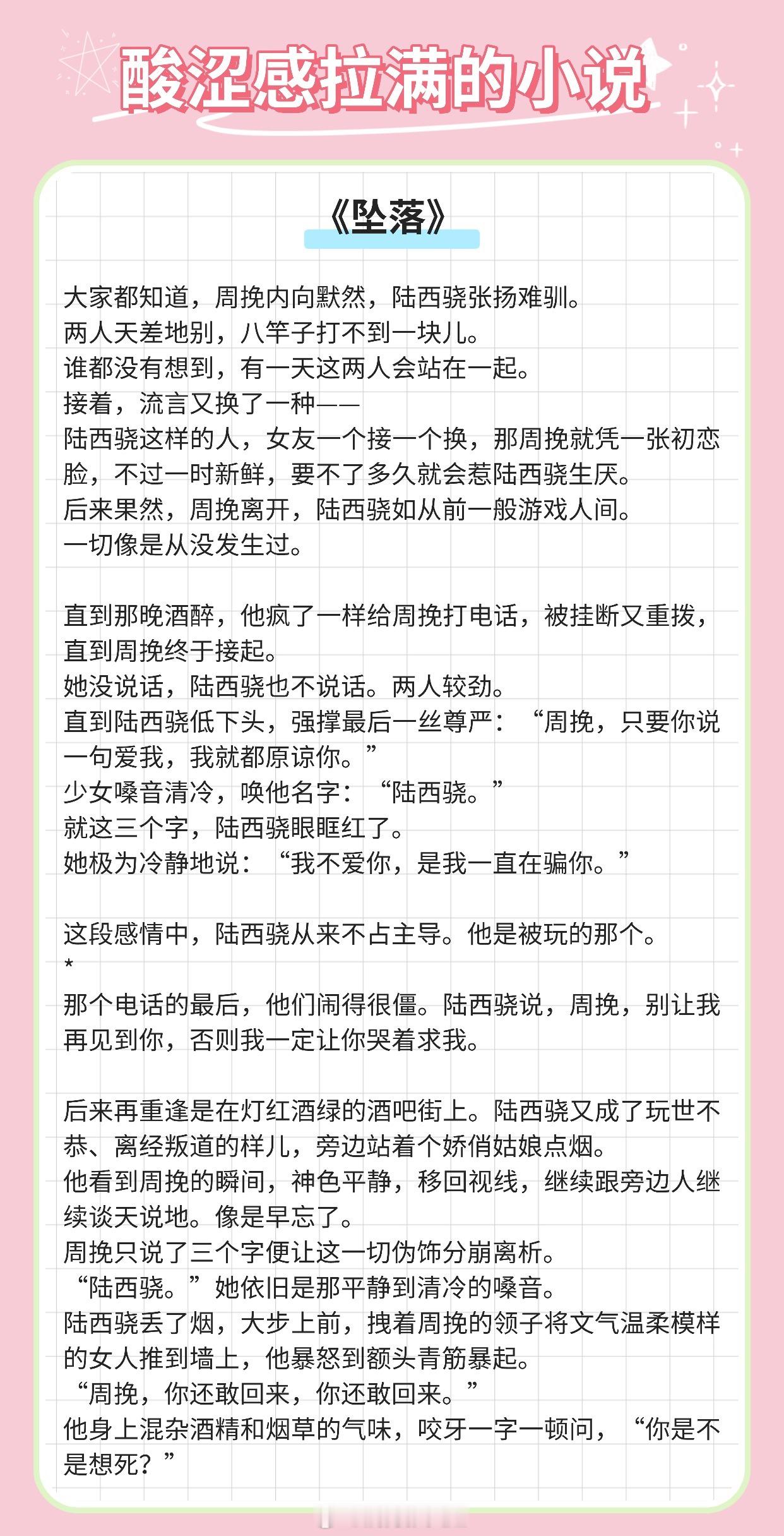 酸涩感拉满的小说

《坠落》

大家都知道，周挽内向默然，陆西骁张扬难驯。
两人天差地别，八竿子打不到一块儿。
谁都没有想到，有一天这两人会站在一起。
接着，流言又换了一种——
陆西骁这样的人，女友一个接一个换，那周挽就凭一张初恋脸，不过一时新鲜，要不了多久就会惹陆西骁生厌。
后来果然，周挽离开，陆西骁如从前一般游戏人间。
一切像是从没发生过。

直到那晚酒醉，他疯了一样给周挽打电话，被挂断又重拨，直到周挽终于接起。
她没说话，陆西骁也不说话。两人较劲。
直到陆西骁低下头，强撑最后一丝尊严：“周挽，只要你说一句爱我，我就都原谅你。”
少女嗓音清冷，唤他名字：“陆西骁。”
就这三个字，陆西骁眼眶红了。
她极为冷静地说：“我不爱你，是我一直在骗你。”

这段感情中，陆西骁从来不占主导。他是被玩的那个。
*
那个电话的最后，他们闹得很僵。陆西骁说，周挽，别让我再见到你，否则我一定让你哭着求我。

后来再重逢是在灯红酒绿的酒吧街上。陆西骁又成了玩世不恭、离经叛道的样儿，旁边站着个娇俏姑娘点烟。
他看到周挽的瞬间，神色平静，移回视线，继续跟旁边人继续谈天说地。像是早忘了。
周挽只说了三个字便让这一切伪饰分崩离析。
“陆西骁。”她依旧是那平静到清冷的嗓音。
陆西骁丢了烟，大步上前，拽着周挽的领子将文气温柔模样的女人推到墙上，他暴怒到额头青筋暴起。
“周挽，你还敢回来，你还敢回来。”
他身上混杂酒精和烟草的气味，咬牙一字一顿问，“你是不是想死？”